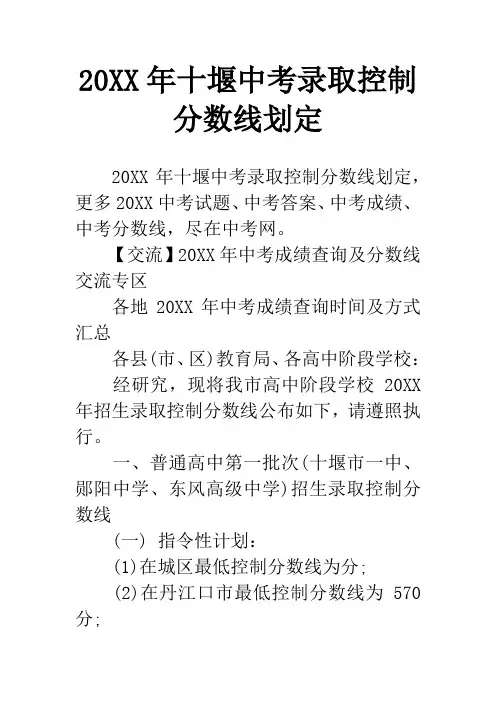 20XX 年十堰中考录取控制分数线划定

20XX 年十堰中考录取控制分数线划定，更多 20XX 中考试题、中考答案、中考成绩、中考分数线，尽在中考网。

【交流】20XX 年中考成绩查询及分数线交流专区

各地 20XX 年中考成绩查询时间及方式汇总

各县(市、区)教育局、各高中阶段学校：

经研究，现将我市高中阶段学校 20XX 年招生录取控制分数线公布如下，请遵照执行。

一、普通高中第一批次(十堰市一中、郧阳中学、东风高级中学)招生录取控制分数线

(一) 指令性计划：

(1)在城区最低控制分数线为分;

(2)在丹江口市最低控制分数线为 570 分;